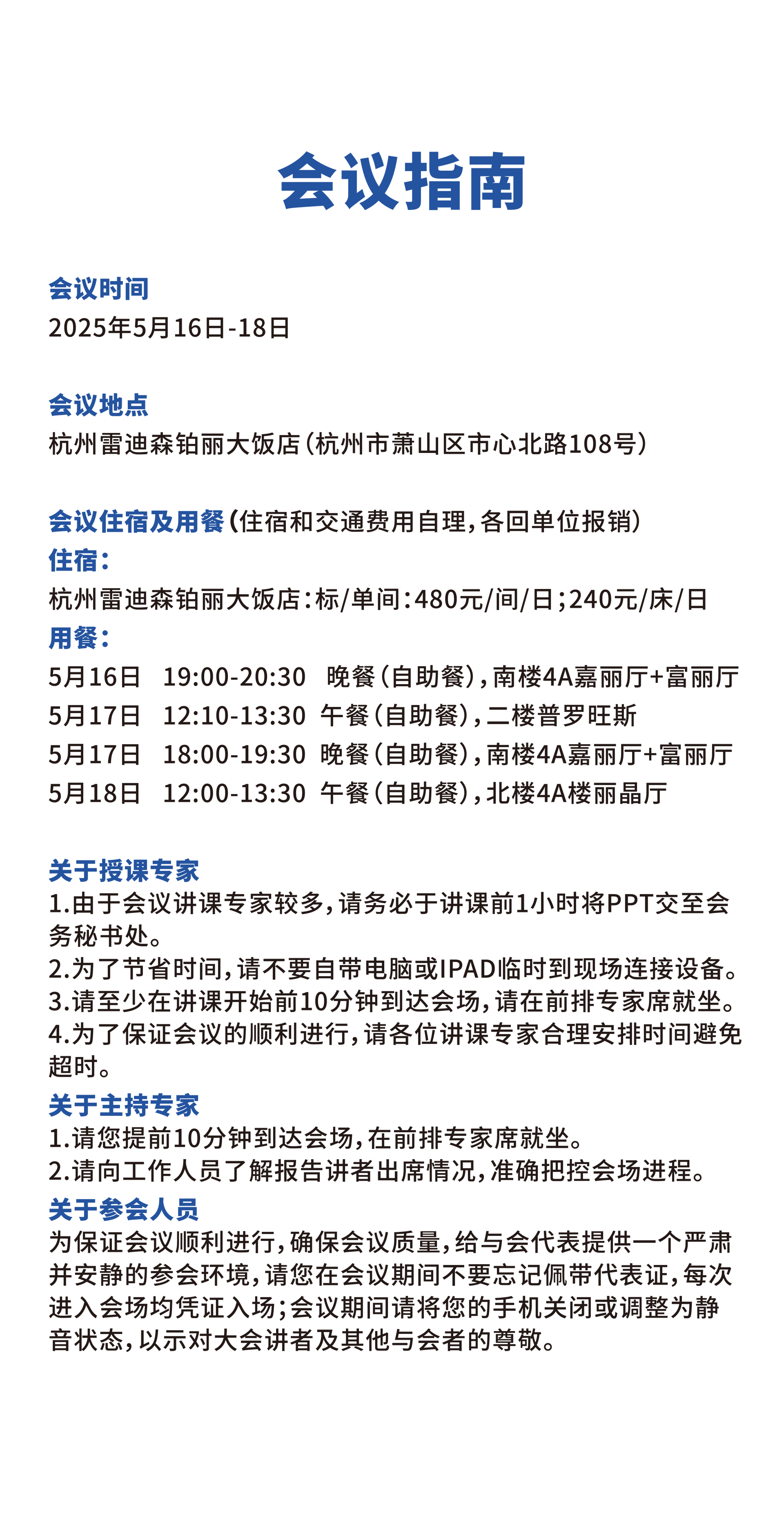 会议指南

会议时间
2025年5月16日-18日

会议地点
杭州雷迪森铂丽大饭店（杭州市萧山区市心北路108号）

会议住宿及用餐（住宿和交通费用自理，各回单位报销）
住宿：
杭州雷迪森铂丽大饭店：标/单间：480元/间/日；240元/床/日
用餐：
5月16日 19:00-20:30 晚餐（自助餐），南楼4A嘉丽厅+富丽厅
5月17日 12:10-13:30 午餐（自助餐），二楼普罗旺斯
5月17日 18:00-19:30 晚餐（自助餐），南楼4A嘉丽厅+富丽厅
5月18日 12:00-13:30 午餐（自助餐），北楼4A楼丽晶厅

关于授课专家
1.由于会议讲课专家较多，请务必于讲课前1小时将PPT交至会务秘书处。
2.为了节省时间，请不要自带电脑或IPAD临时到现场连接设备。
3.请至少在讲课开始前10分钟到达会场，请在前排专家席就坐。
4.为了保证会议的顺利进行，请各位讲课专家合理安排时间避免超时。
关于主持专家
1.请您提前10分钟到达会场，在前排专家席就坐。
2.请向工作人员了解报告讲者出席情况，准确把控会场进程。
关于参会人员
为保证会议顺利进行，确保会议质量，给与会代表提供一个严肃并安静的参会环境，请您在会议期间不要忘记佩带代表证，每次进入会场均凭证入场；会议期间请将您的手机关闭或调整为静音状态，以示对大会讲者及其他与会者的尊敬。